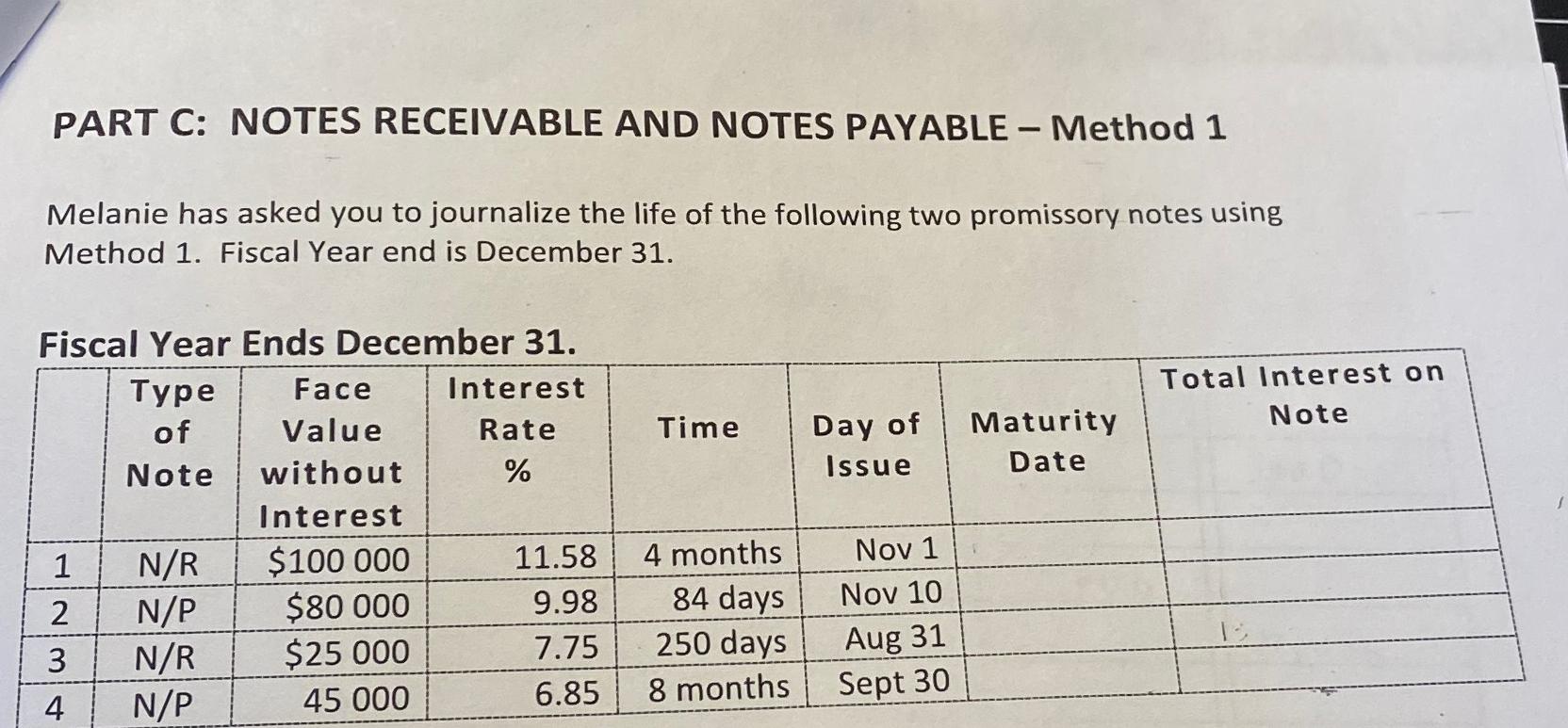 PART C: NOTES RECEIVABLE AND NOTES PAYABLE – Method 1

Melanie has asked you to journalize the life of the following two promissory notes using Method 1. Fiscal Year end is December 31.

Fiscal Year Ends December 31.

| | Type of Note | Face Value without Interest | Interest Rate % | Time | Day of Issue | Maturity Date | Total Interest on Note |
|---|---|---|---|---|---|---|---|
| 1 | N/R | $100 000 | 11.58 | 4 months | Nov 1 | | |
| 2 | N/P | $80 000 | 9.98 | 84 days | Nov 10 | | |
| 3 | N/R | $25 000 | 7.75 | 250 days | Aug 31 | | |
| 4 | N/P | 45 000 | 6.85 | 8 months | Sept 30 | | |